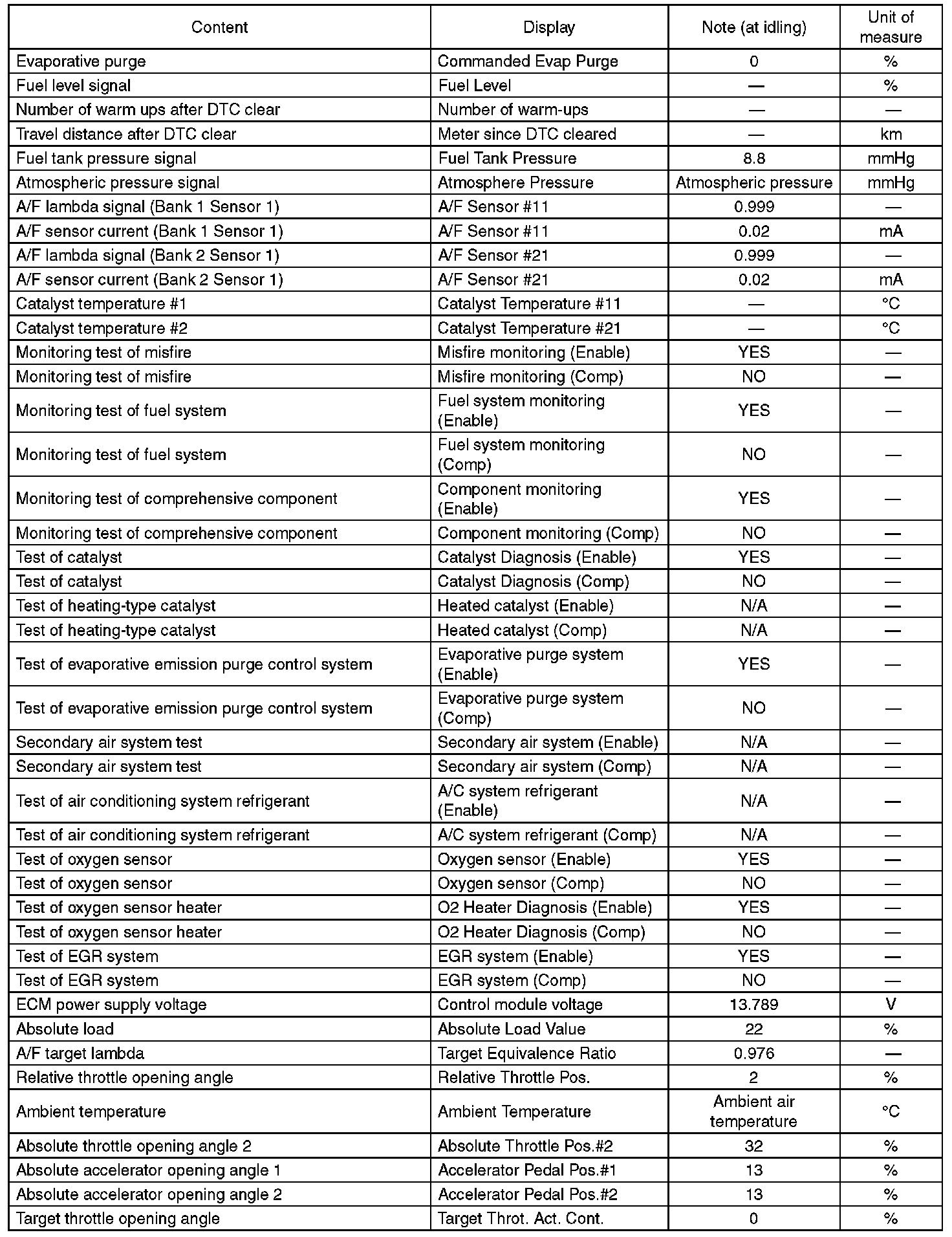 | Content | Display | Note (at idling) | Unit of measure |
|---|---|---|---|
| Evaporative purge | Commanded Evap Purge | 0 | % |
| Fuel level signal | Fuel Level | — | % |
| Number of warm ups after DTC clear | Number of warm-ups | — | — |
| Travel distance after DTC clear | Meter since DTC cleared | — | km |
| Fuel tank pressure signal | Fuel Tank Pressure | 8.8 | mmHg |
| Atmospheric pressure signal | Atmosphere Pressure | Atmospheric pressure | mmHg |
| A/F lambda signal (Bank 1 Sensor 1) | A/F Sensor #11 | 0.999 | — |
| A/F sensor current (Bank 1 Sensor 1) | A/F Sensor #11 | 0.02 | mA |
| A/F lambda signal (Bank 2 Sensor 1) | A/F Sensor #21 | 0.999 | — |
| A/F sensor current (Bank 2 Sensor 1) | A/F Sensor #21 | 0.02 | mA |
| Catalyst temperature #1 | Catalyst Temperature #11 | — | °C |
| Catalyst temperature #2 | Catalyst Temperature #21 | — | °C |
| Monitoring test of misfire | Misfire monitoring (Enable) | YES | — |
| Monitoring test of misfire | Misfire monitoring (Comp) | NO | — |
| Monitoring test of fuel system | Fuel system monitoring (Enable) | YES | — |
| Monitoring test of fuel system | Fuel system monitoring (Comp) | NO | — |
| Monitoring test of comprehensive component | Component monitoring (Enable) | YES | — |
| Monitoring test of comprehensive component | Component monitoring (Comp) | NO | — |
| Test of catalyst | Catalyst Diagnosis (Enable) | YES | — |
| Test of catalyst | Catalyst Diagnosis (Comp) | NO | — |
| Test of heating-type catalyst | Heated catalyst (Enable) | N/A | — |
| Test of heating-type catalyst | Heated catalyst (Comp) | N/A | — |
| Test of evaporative emission purge control system | Evaporative purge system (Enable) | YES | — |
| Test of evaporative emission purge control system | Evaporative purge system (Comp) | NO | — |
| Secondary air system test | Secondary air system (Enable) | N/A | — |
| Secondary air system test | Secondary air system (Comp) | N/A | — |
| Test of air conditioning system refrigerant | A/C system refrigerant (Enable) | N/A | — |
| Test of air conditioning system refrigerant | A/C system refrigerant (Comp) | N/A | — |
| Test of oxygen sensor | Oxygen sensor (Enable) | YES | — |
| Test of oxygen sensor | Oxygen sensor (Comp) | NO | — |
| Test of oxygen sensor heater | O2 Heater Diagnosis (Enable) | YES | — |
| Test of oxygen sensor heater | O2 Heater Diagnosis (Comp) | NO | — |
| Test of EGR system | EGR system (Enable) | YES | — |
| Test of EGR system | EGR system (Comp) | NO | — |
| ECM power supply voltage | Control module voltage | 13.789 | V |
| Absolute load | Absolute Load Value | 22 | % |
| A/F target lambda | Target Equivalence Ratio | 0.976 | — |
| Relative throttle opening angle | Relative Throttle Pos. | 2 | % |
| Ambient temperature | Ambient Temperature | Ambient air temperature | °C |
| Absolute throttle opening angle 2 | Absolute Throttle Pos.#2 | 32 | % |
| Absolute accelerator opening angle 1 | Accelerator Pedal Pos.#1 | 13 | % |
| Absolute accelerator opening angle 2 | Accelerator Pedal Pos.#2 | 13 | % |
| Target throttle opening angle | Target Throt. Act. Cont. | 0 | % |